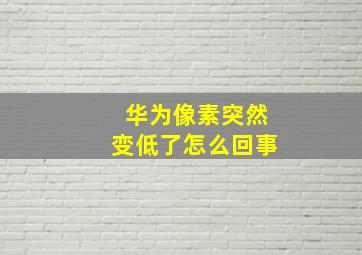 华为像素突然
变低了怎么回事